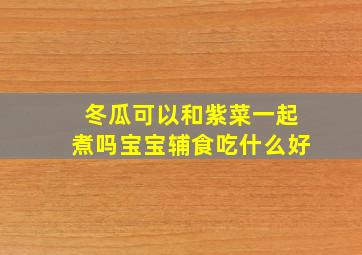 冬瓜可以和紫菜一起煮吗宝宝辅食吃什么好